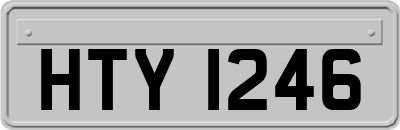 HTY 1246